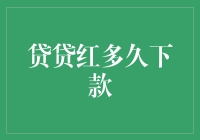 贷贷红多久下款